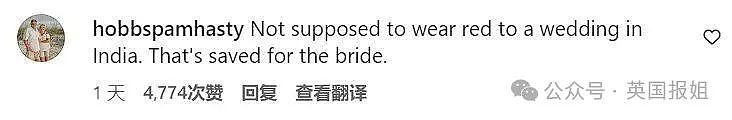 hobbspamhasty Not supposed to wear red to a wedding in India. That's saved for the bride.

1 天 4,774次赞 回复 查看翻译

公众号 · 英国报姐